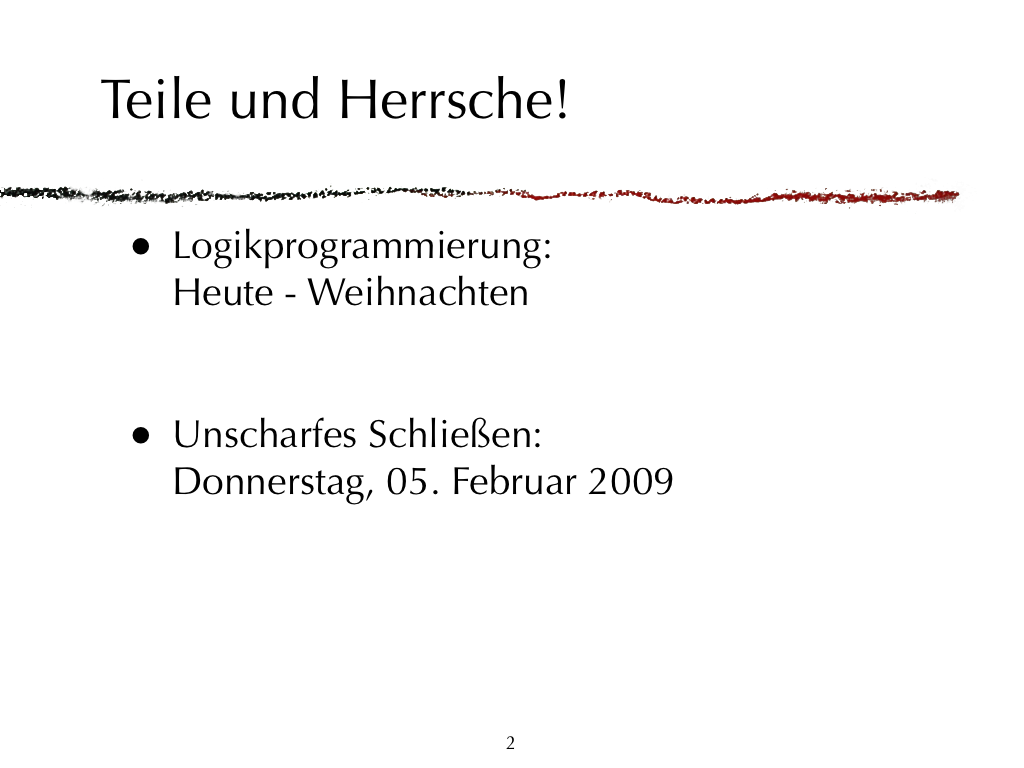 Teile und Herrsche!

• Logikprogrammierung:
Heute - Weihnachten

• Unscharfes Schließen:
Donnerstag, 05. Februar 2009

2